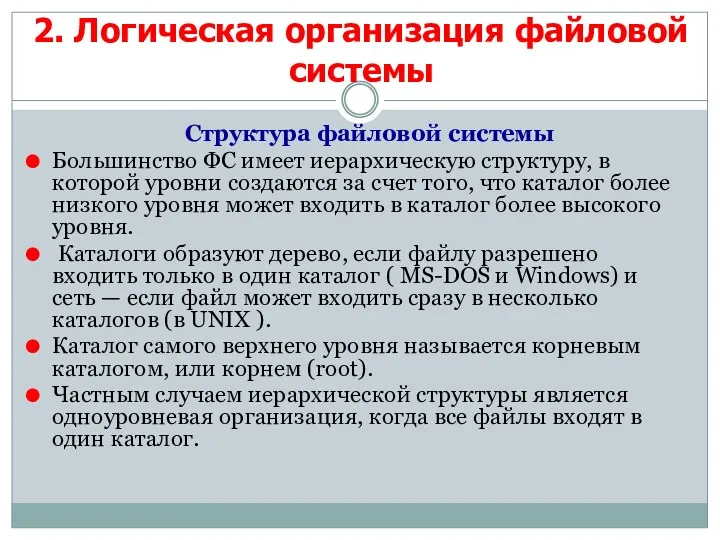 2. Логическая организация файловой системы

Структура файловой системы

Большинство ФС имеет иерархическую структуру, в которой уровни создаются за счет того, что каталог более низкого уровня может входить в каталог более высокого уровня.

Каталоги образуют дерево, если файлу разрешено входить только в один каталог ( MS-DOS и Windows) и сеть — если файл может входить сразу в несколько каталогов (в UNIX ).

Каталог самого верхнего уровня называется корневым каталогом, или корнем (root).

Частным случаем иерархической структуры является одноуровневая организация, когда все файлы входят в один каталог.